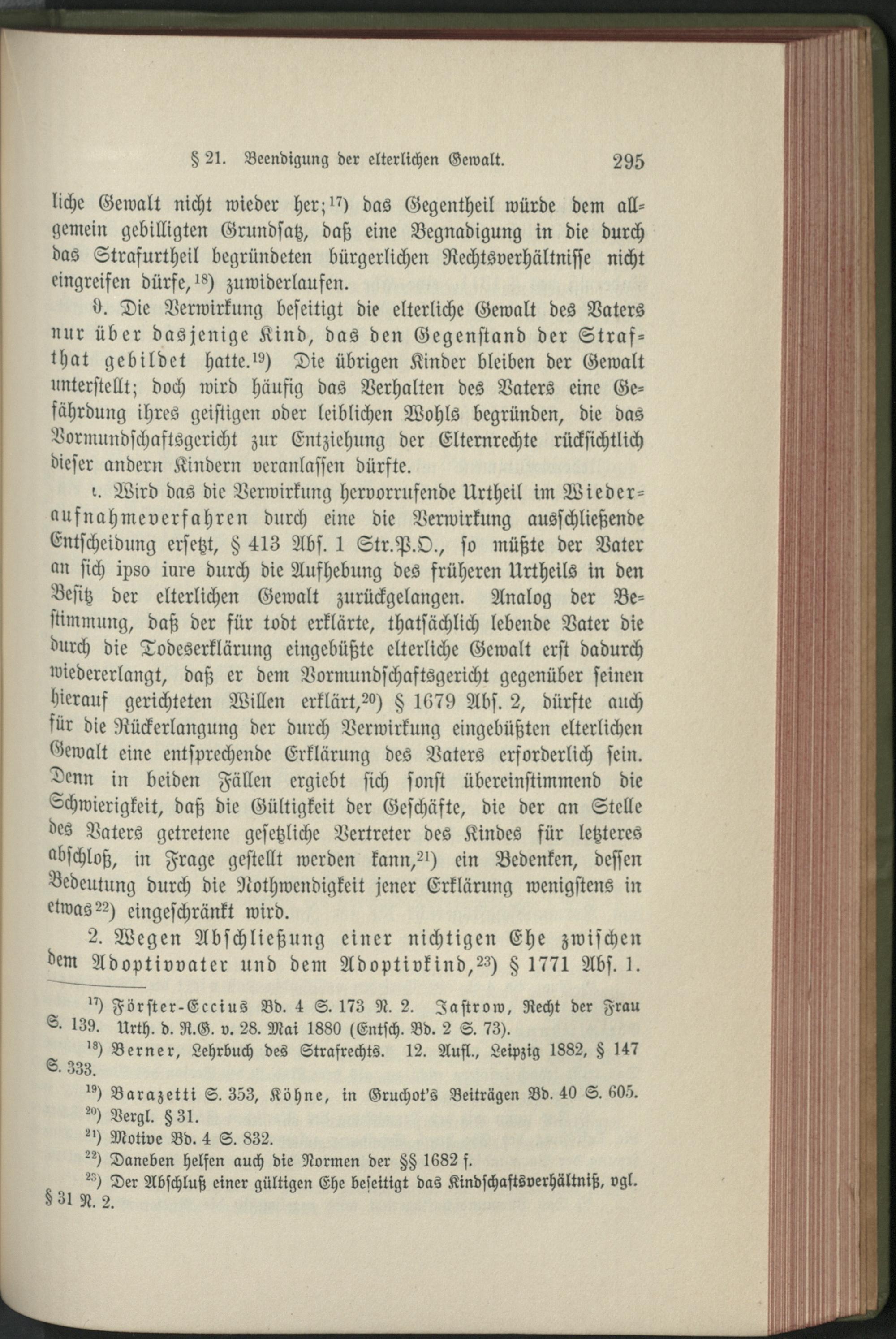 § 21. Beendigung der elterlichen Gewalt. 295

liche Gewalt nicht wieder her;$^{17}$) das Gegentheil würde dem allgemein gebilligten Grundsatz, daß eine Begnadigung in die durch das Strafurtheil begründeten bürgerlichen Rechtsverhältnisse nicht eingreifen dürfe,$^{18}$) zuwiderlaufen.

ϑ. Die Verwirkung beseitigt die elterliche Gewalt des Vaters nur über dasjenige Kind, das den Gegenstand der Strafthat gebildet hatte.$^{19}$) Die übrigen Kinder bleiben der Gewalt unterstellt; doch wird häufig das Verhalten des Vaters eine Gefährdung ihres geistigen oder leiblichen Wohls begründen, die das Vormundschaftsgericht zur Entziehung der Elternrechte rücksichtlich dieser andern Kindern veranlassen dürfte.

ι. Wird das die Verwirkung hervorrufende Urtheil im Wiederaufnahmeverfahren durch eine die Verwirkung ausschließende Entscheidung ersetzt, § 413 Abs. 1 Str.P.O., so müßte der Vater an sich ipso iure durch die Aufhebung des früheren Urtheils in den Besitz der elterlichen Gewalt zurückgelangen. Analog der Bestimmung, daß der für todt erklärte, thatsächlich lebende Vater die durch die Todeserklärung eingebüßte elterliche Gewalt erst dadurch wiedererlangt, daß er dem Vormundschaftsgericht gegenüber seinen hierauf gerichteten Willen erklärt,$^{20}$) § 1679 Abs. 2, dürfte auch für die Rückerlangung der durch Verwirkung eingebüßten elterlichen Gewalt eine entsprechende Erklärung des Vaters erforderlich sein. Denn in beiden Fällen ergiebt sich sonst übereinstimmend die Schwierigkeit, daß die Gültigkeit der Geschäfte, die der an Stelle des Vaters getretene gesetzliche Vertreter des Kindes für letzteres abschloß, in Frage gestellt werden kann,$^{21}$) ein Bedenken, dessen Bedeutung durch die Nothwendigkeit jener Erklärung wenigstens in etwas$^{22}$) eingeschränkt wird.

2. Wegen Abschließung einer nichtigen Ehe zwischen dem Adoptivvater und dem Adoptivkind,$^{23}$) § 1771 Abs. 1.

$^{17}$) Förster-Eccius Bd. 4 S. 173 N. 2. Jastrow, Recht der Frau S. 139. Urth. d. R.G. v. 28. Mai 1880 (Entsch. Bd. 2 S. 73).

$^{18}$) Berner, Lehrbuch des Strafrechts. 12. Aufl., Leipzig 1882, § 147 S. 333.

$^{19}$) Barazetti S. 353, Köhne, in Gruchot's Beiträgen Bd. 40 S. 605.

$^{20}$) Vergl. § 31.

$^{21}$) Motive Bd. 4 S. 832.

$^{22}$) Daneben helfen auch die Normen der §§ 1682 f.

$^{23}$) Der Abschluß einer gültigen Ehe beseitigt das Kindschaftsverhältniß, vgl. § 31 N. 2.